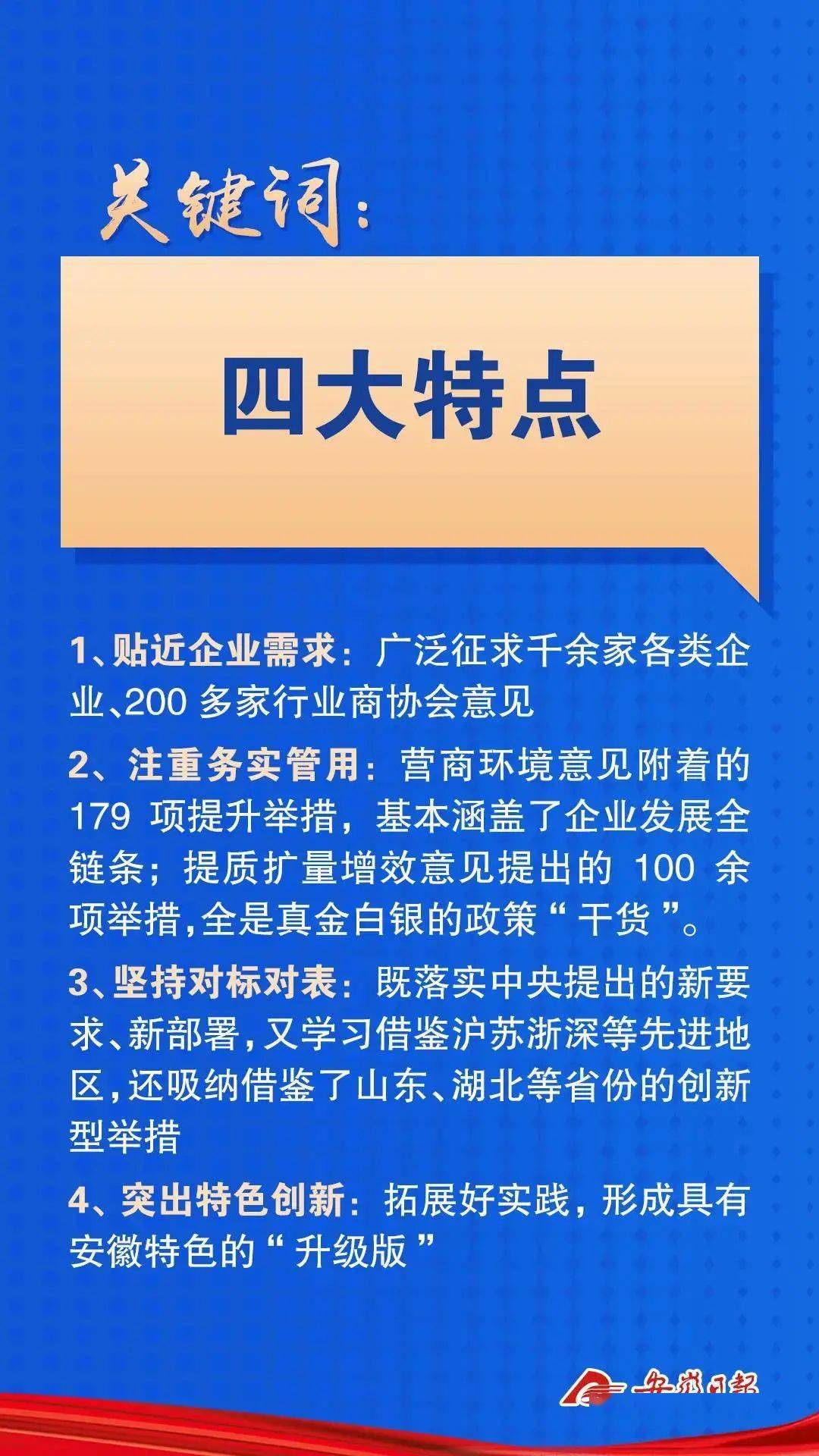 关键词：

四大特点

1、贴近企业需求：广泛征求千余家各类企业、200 多家行业商协会意见

2、注重务实管用：营商环境意见附着的 179 项提升举措，基本涵盖了企业发展全链条；提质扩量增效意见提出的 100 余项举措，全是真金白银的政策“干货”。

3、坚持对标对表：既落实中央提出的新要求、新部署，又学习借鉴沪苏浙深等先进地区，还吸纳借鉴了山东、湖北等省份的创新型举措

4、突出特色创新：拓展好实践，形成具有安徽特色的“升级版”

安徽日报